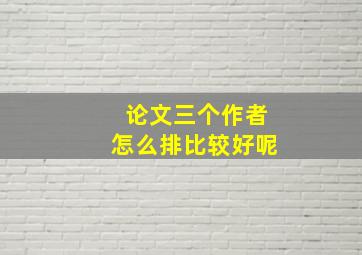 论文三个作者
怎么排比较好呢